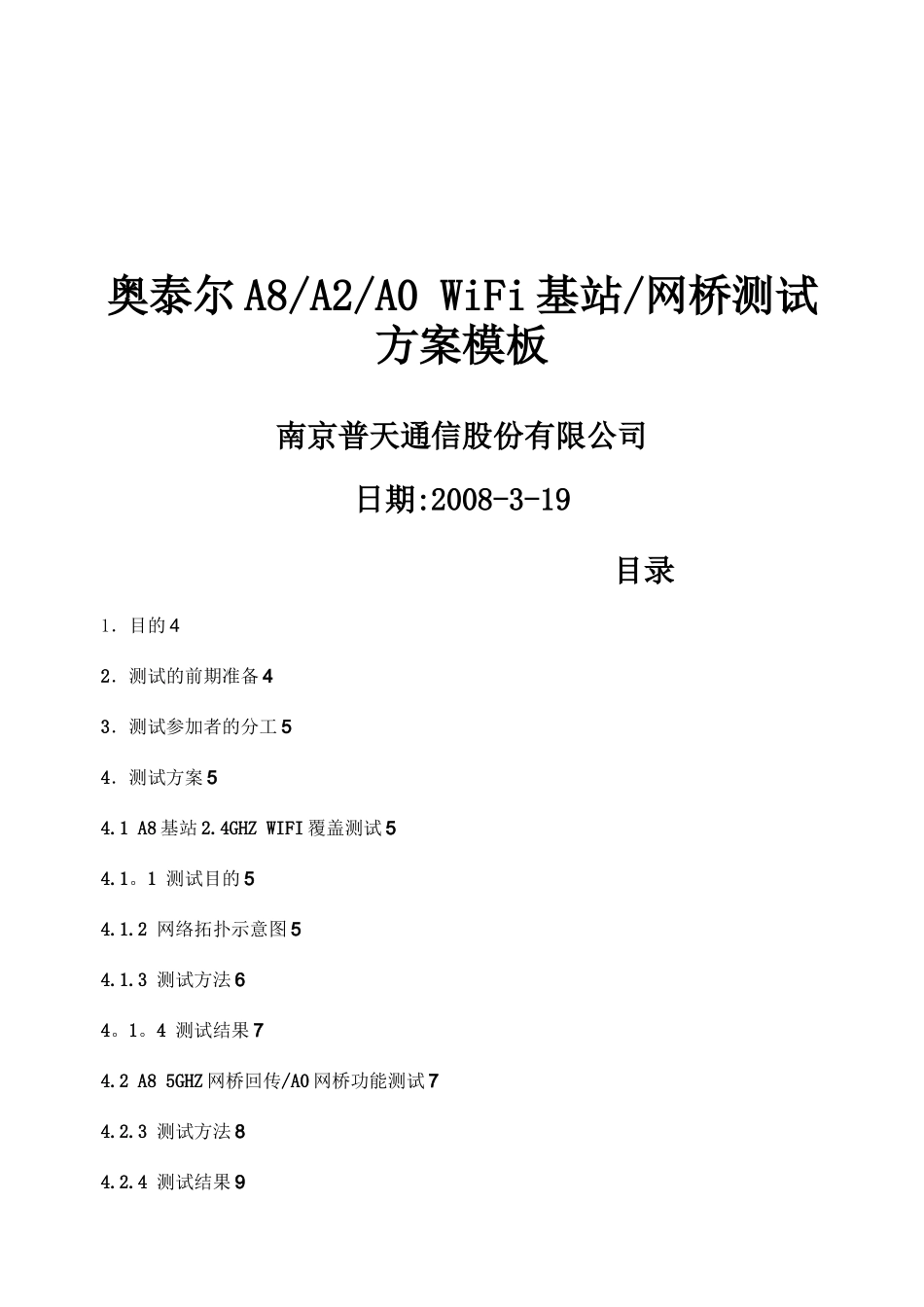 奥泰尔A8/A2/A0 WiFi基站/网桥测试方案模板

南京普天通信股份有限公司

日期:2008-3-19

目录

1. 目的4

2. 测试的前期准备4

3. 测试参加者的分工5

4. 测试方案5

4.1 A8基站2.4GHZ WIFI覆盖测试5

4.1。1 测试目的5

4.1.2 网络拓扑示意图5

4.1.3 测试方法6

4。1。4 测试结果7

4.2 A8 5GHZ网桥回传/A0网桥功能测试7

4.2.3 测试方法8

4.2.4 测试结果9